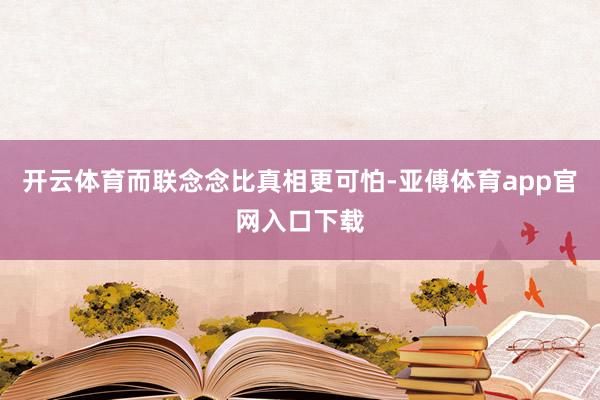 开云体育而联念念比真相更可怕-亚傅体育app官网入口下载